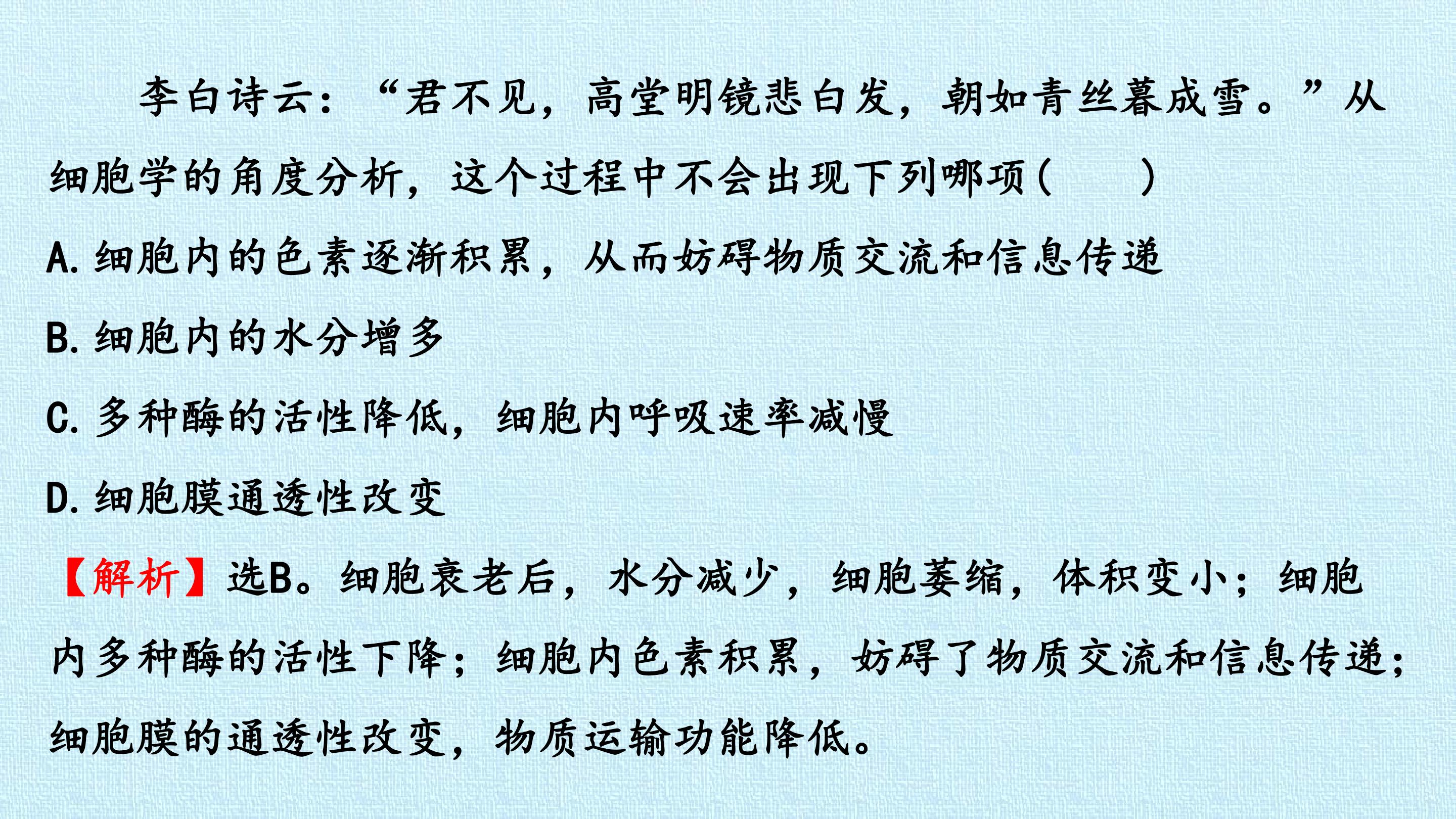 李白诗云：“君不见，高堂明镜悲白发，朝如青丝暮成雪。”从细胞学的角度分析，这个过程中不会出现下列哪项(　　)

A.细胞内的色素逐渐积累，从而妨碍物质交流和信息传递

B.细胞内的水分增多

C.多种酶的活性降低，细胞内呼吸速率减慢

D.细胞膜通透性改变

【解析】选B。细胞衰老后，水分减少，细胞萎缩，体积变小；细胞内多种酶的活性下降；细胞内色素积累，妨碍了物质交流和信息传递；细胞膜的通透性改变，物质运输功能降低。